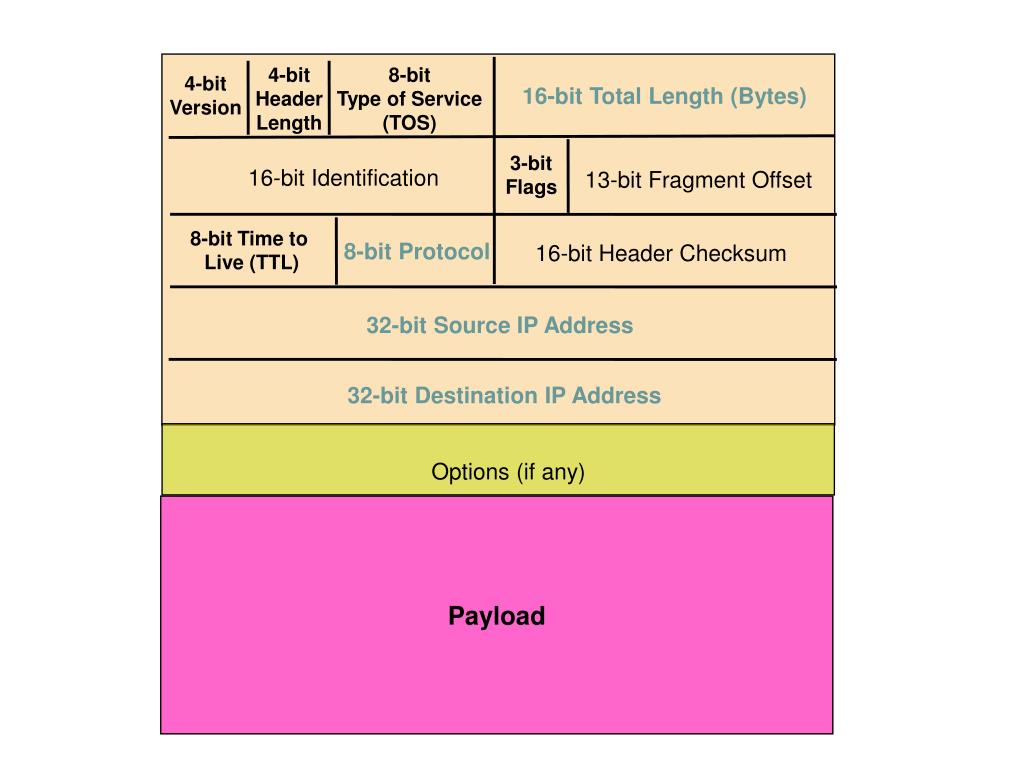 4-bit Version

4-bit Header Length

8-bit Type of Service (TOS)

16-bit Total Length (Bytes)

16-bit Identification

3-bit Flags

13-bit Fragment Offset

8-bit Time to Live (TTL)

8-bit Protocol

16-bit Header Checksum

32-bit Source IP Address

32-bit Destination IP Address

Options (if any)

Payload